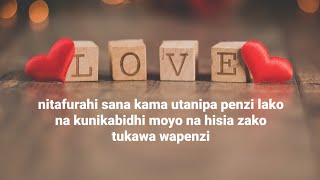 LOVE

nitafurahi sana kama utanipa penzi lako na kunikabidhi moyo na hisia zako tukawa wapenzi